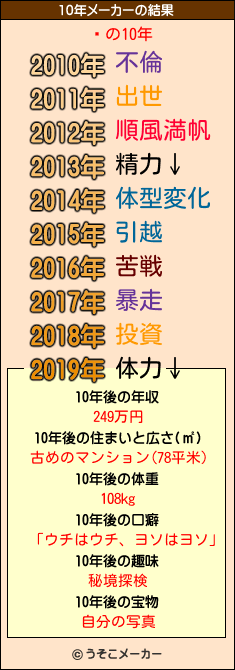 10年メーカーの結果

・の10年

2010年 不倫
2011年 出世
2012年 順風満帆
2013年 精力↓
2014年 体型変化
2015年 引越
2016年 苦戦
2017年 暴走
2018年 投資
2019年 体力↓

10年後の年収
249万円
10年後の住まいと広さ(㎡)
古めのマンション(78平米)
10年後の体重
108kg
10年後の口癖
「ウチはウチ、ヨソはヨソ」
10年後の趣味
秘境探検
10年後の宝物
自分の写真

© うそこメーカー